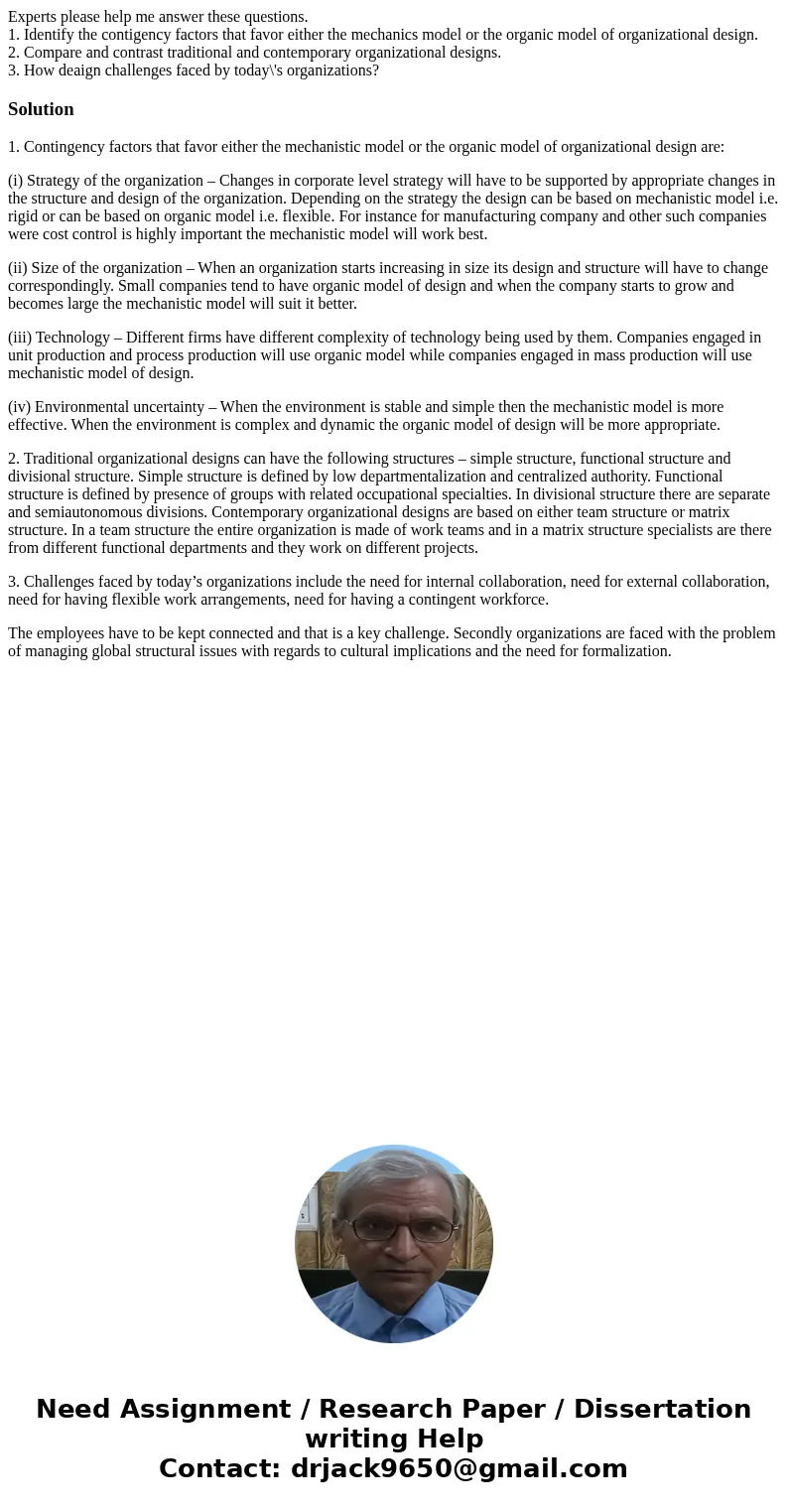 Experts please help me answer these questions.
1. Identify the contigency factors that favor either the mechanics model or the organic model of organizational design.
2. Compare and contrast traditional and contemporary organizational designs.
3. How deaign challenges faced by today\'s organizations?

Solution

1. Contingency factors that favor either the mechanistic model or the organic model of organizational design are:

(i) Strategy of the organization – Changes in corporate level strategy will have to be supported by appropriate changes in the structure and design of the organization. Depending on the strategy the design can be based on mechanistic model i.e. rigid or can be based on organic model i.e. flexible. For instance for manufacturing company and other such companies were cost control is highly important the mechanistic model will work best.

(ii) Size of the organization – When an organization starts increasing in size its design and structure will have to change correspondingly. Small companies tend to have organic model of design and when the company starts to grow and becomes large the mechanistic model will suit it better.

(iii) Technology – Different firms have different complexity of technology being used by them. Companies engaged in unit production and process production will use organic model while companies engaged in mass production will use mechanistic model of design.

(iv) Environmental uncertainty – When the environment is stable and simple then the mechanistic model is more effective. When the environment is complex and dynamic the organic model of design will be more appropriate.

2. Traditional organizational designs can have the following structures – simple structure, functional structure and divisional structure. Simple structure is defined by low departmentalization and centralized authority. Functional structure is defined by presence of groups with related occupational specialties. In divisional structure there are separate and semiautonomous divisions. Contemporary organizational designs are based on either team structure or matrix structure. In a team structure the entire organization is made of work teams and in a matrix structure specialists are there from different functional departments and they work on different projects.

3. Challenges faced by today’s organizations include the need for internal collaboration, need for external collaboration, need for having flexible work arrangements, need for having a contingent workforce.

The employees have to be kept connected and that is a key challenge. Secondly organizations are faced with the problem of managing global structural issues with regards to cultural implications and the need for formalization.

Need Assignment / Research Paper / Dissertation writing Help
Contact: drjack9650@gmail.com